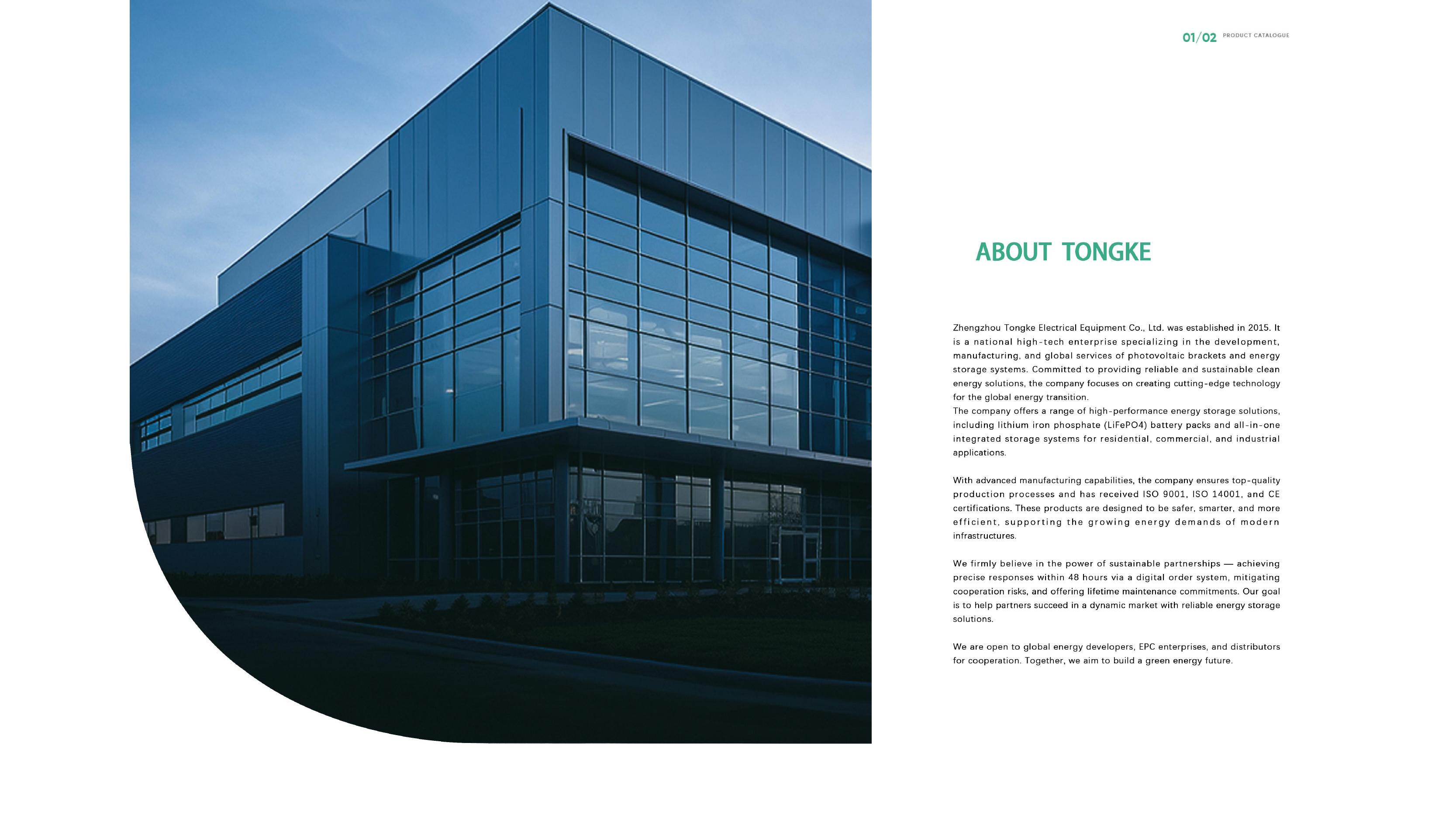 01/02 PRODUCT CATALOGUE

ABOUT TONGKE

Zhengzhou Tongke Electrical Equipment Co., Ltd. was established in 2015. It is a national high-tech enterprise specializing in the development, manufacturing, and global services of photovoltaic brackets and energy storage systems. Committed to providing reliable and sustainable clean energy solutions, the company focuses on creating cutting-edge technology for the global energy transition.
The company offers a range of high-performance energy storage solutions, including lithium iron phosphate (LiFePO4) battery packs and all-in-one integrated storage systems for residential, commercial, and industrial applications.

With advanced manufacturing capabilities, the company ensures top-quality production processes and has received ISO 9001, ISO 14001, and CE certifications. These products are designed to be safer, smarter, and more efficient, supporting the growing energy demands of modern infrastructures.

We firmly believe in the power of sustainable partnerships — achieving precise responses within 48 hours via a digital order system, mitigating cooperation risks, and offering lifetime maintenance commitments. Our goal is to help partners succeed in a dynamic market with reliable energy storage solutions.

We are open to global energy developers, EPC enterprises, and distributors for cooperation. Together, we aim to build a green energy future.